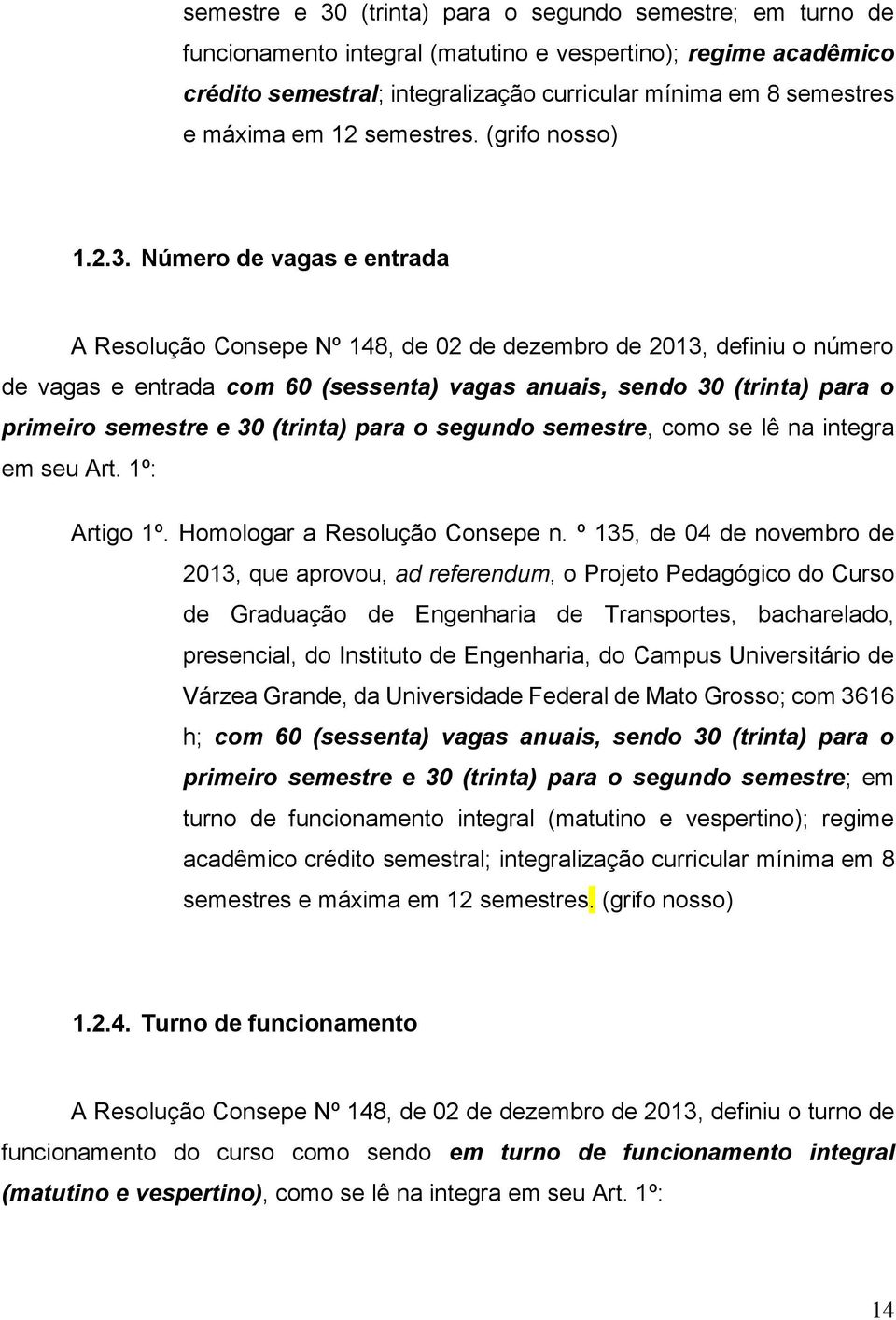 semestre e 30 (trinta) para o segundo semestre; em turno de funcionamento integral (matutino e vespertino); regime acadêmico crédito semestral; integralização curricular mínima em 8 semestres e máxima em 12 semestres. (grifo nosso)

1.2.3. Número de vagas e entrada

A Resolução Consepe Nº 148, de 02 de dezembro de 2013, definiu o número de vagas e entrada com 60 (sessenta) vagas anuais, sendo 30 (trinta) para o primeiro semestre e 30 (trinta) para o segundo semestre, como se lê na integra em seu Art. 1º:

Artigo 1º. Homologar a Resolução Consepe n. º 135, de 04 de novembro de 2013, que aprovou, ad referendum, o Projeto Pedagógico do Curso de Graduação de Engenharia de Transportes, bacharelado, presencial, do Instituto de Engenharia, do Campus Universitário de Várzea Grande, da Universidade Federal de Mato Grosso; com 3616 h; com 60 (sessenta) vagas anuais, sendo 30 (trinta) para o primeiro semestre e 30 (trinta) para o segundo semestre; em turno de funcionamento integral (matutino e vespertino); regime acadêmico crédito semestral; integralização curricular mínima em 8 semestres e máxima em 12 semestres. (grifo nosso)

1.2.4. Turno de funcionamento

A Resolução Consepe Nº 148, de 02 de dezembro de 2013, definiu o turno de funcionamento do curso como sendo em turno de funcionamento integral (matutino e vespertino), como se lê na integra em seu Art. 1º:

14